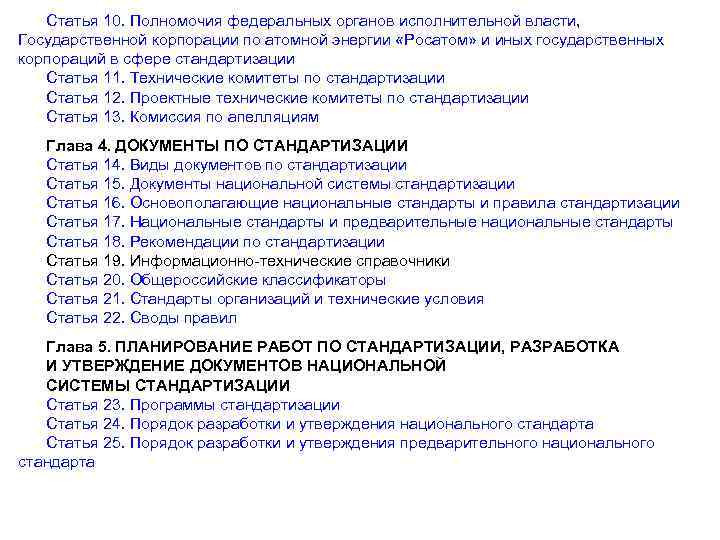 Статья 10. Полномочия федеральных органов исполнительной власти, Государственной корпорации по атомной энергии «Росатом» и иных государственных корпораций в сфере стандартизации
Статья 11. Технические комитеты по стандартизации
Статья 12. Проектные технические комитеты по стандартизации
Статья 13. Комиссия по апелляциям

Глава 4. ДОКУМЕНТЫ ПО СТАНДАРТИЗАЦИИ
Статья 14. Виды документов по стандартизации
Статья 15. Документы национальной системы стандартизации
Статья 16. Основополагающие национальные стандарты и правила стандартизации
Статья 17. Национальные стандарты и предварительные национальные стандарты
Статья 18. Рекомендации по стандартизации
Статья 19. Информационно-технические справочники
Статья 20. Общероссийские классификаторы
Статья 21. Стандарты организаций и технические условия
Статья 22. Своды правил

Глава 5. ПЛАНИРОВАНИЕ РАБОТ ПО СТАНДАРТИЗАЦИИ, РАЗРАБОТКА И УТВЕРЖДЕНИЕ ДОКУМЕНТОВ НАЦИОНАЛЬНОЙ СИСТЕМЫ СТАНДАРТИЗАЦИИ
Статья 23. Программы стандартизации
Статья 24. Порядок разработки и утверждения национального стандарта
Статья 25. Порядок разработки и утверждения предварительного национального стандарта